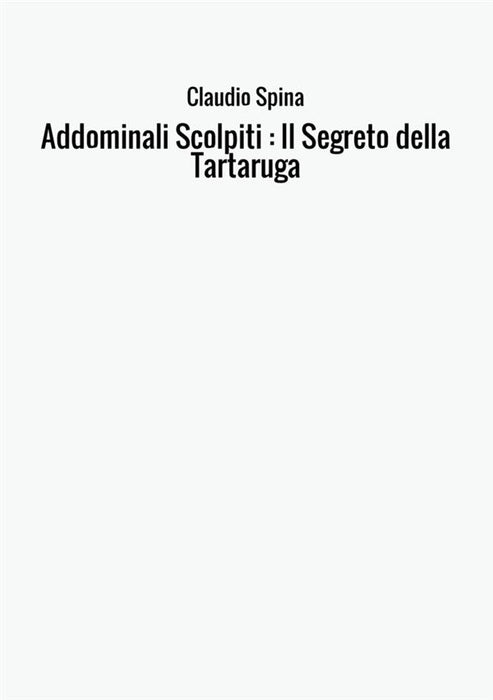 Claudio Spina

Addominali Scolpiti : Il Segreto della Tartaruga